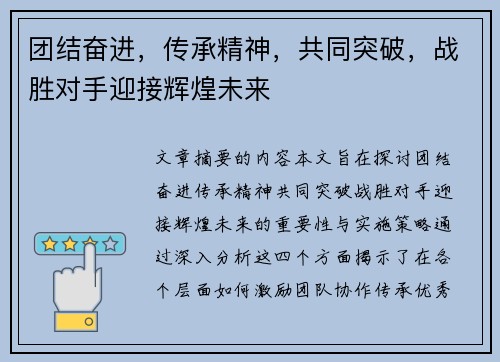 团结奋进，传承精神，共同突破，战胜对手迎接辉煌未来

文章摘要的内容本文旨在探讨团结奋进传承精神共同突破战胜对手迎接辉煌未来的重要性与实施策略通过深入分析这四个方面揭示了在各个层面如何激励团队协作传承优秀